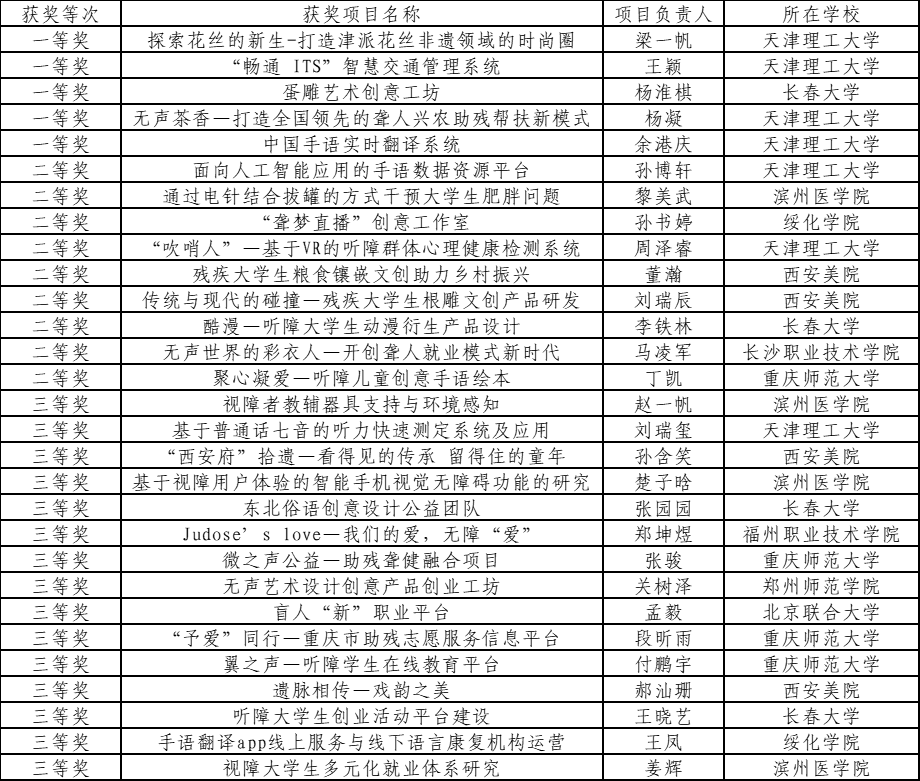 | 获奖等次 | 获奖项目名称 | 项目负责人 | 所在学校 |
|---|---|---|---|
| 一等奖 | 探索花丝的新生-打造津派花丝非遗领域的时尚圈 | 梁一帆 | 天津理工大学 |
| 一等奖 | “畅通 ITS”智慧交通管理系统 | 王颖 | 天津理工大学 |
| 一等奖 | 蛋雕艺术创意工坊 | 杨淮棋 | 长春大学 |
| 一等奖 | 无声茶香—打造全国领先的聋人兴农助残帮扶新模式 | 杨凝 | 天津理工大学 |
| 一等奖 | 中国手语实时翻译系统 | 余港庆 | 天津理工大学 |
| 二等奖 | 面向人工智能应用的手语数据资源平台 | 孙博轩 | 天津理工大学 |
| 二等奖 | 通过电针结合拔罐的方式干预大学生肥胖问题 | 黎美武 | 滨州医学院 |
| 二等奖 | “聋梦直播”创意工作室 | 孙书婷 | 绥化学院 |
| 二等奖 | “吹哨人”—基于VR的听障群体心理健康检测系统 | 周泽睿 | 天津理工大学 |
| 二等奖 | 残疾大学生粮食镶嵌文创助力乡村振兴 | 董瀚 | 西安美院 |
| 二等奖 | 传统与现代的碰撞—残疾大学生根雕文创产品研发 | 刘瑞辰 | 西安美院 |
| 二等奖 | 酷漫—听障大学生动漫衍生产品设计 | 李铁林 | 长春大学 |
| 二等奖 | 无声世界的彩衣人—开创聋人就业模式新时代 | 马凌军 | 长沙职业技术学院 |
| 二等奖 | 聚心凝爱—听障儿童创意手语绘本 | 丁凯 | 重庆师范大学 |
| 三等奖 | 视障者教辅器具支持与环境感知 | 赵一帆 | 滨州医学院 |
| 三等奖 | 基于普通话七音的听力快速测定系统及应用 | 刘瑞玺 | 天津理工大学 |
| 三等奖 | “西安府”拾遗—看得见的传承 留得住的童年 | 孙含笑 | 西安美院 |
| 三等奖 | 基于视障用户体验的智能手机视觉无障碍功能的研究 | 楚子晗 | 滨州医学院 |
| 三等奖 | 东北俗语创意设计公益团队 | 张园园 | 长春大学 |
| 三等奖 | Judose’s love—我们的爱，无障“爱” | 郑坤煜 | 福州职业技术学院 |
| 三等奖 | 微之声公益—助残聋健融合项目 | 张骏 | 重庆师范大学 |
| 三等奖 | 无声艺术设计创意产品创业工坊 | 关树泽 | 郑州师范学院 |
| 三等奖 | 盲人“新”职业平台 | 孟毅 | 北京联合大学 |
| 三等奖 | “予爱”同行—重庆市助残志愿服务信息平台 | 段昕雨 | 重庆师范大学 |
| 三等奖 | 翼之声—听障学生在线教育平台 | 付鹏宇 | 重庆师范大学 |
| 三等奖 | 遗脉相传—戏韵之美 | 郝汕珊 | 西安美院 |
| 三等奖 | 听障大学生创业活动平台建设 | 王晓艺 | 长春大学 |
| 三等奖 | 手语翻译app线上服务与线下语言康复机构运营 | 王凤 | 绥化学院 |
| 三等奖 | 视障大学生多元化就业体系研究 | 姜辉 | 滨州医学院 |